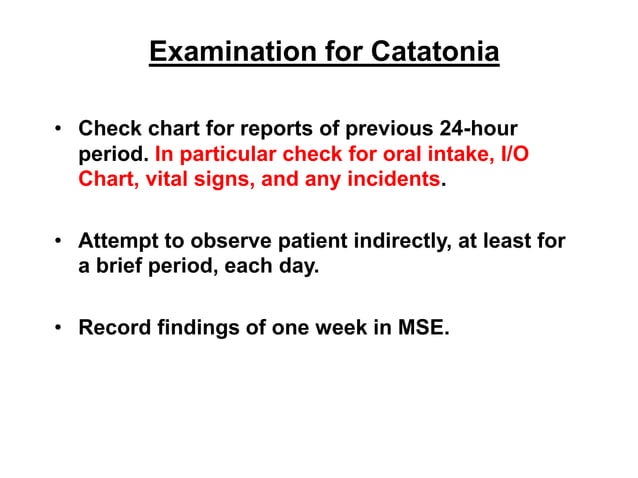 Examination for Catatonia

• Check chart for reports of previous 24-hour period. In particular check for oral intake, I/O Chart, vital signs, and any incidents.

• Attempt to observe patient indirectly, at least for a brief period, each day.

• Record findings of one week in MSE.